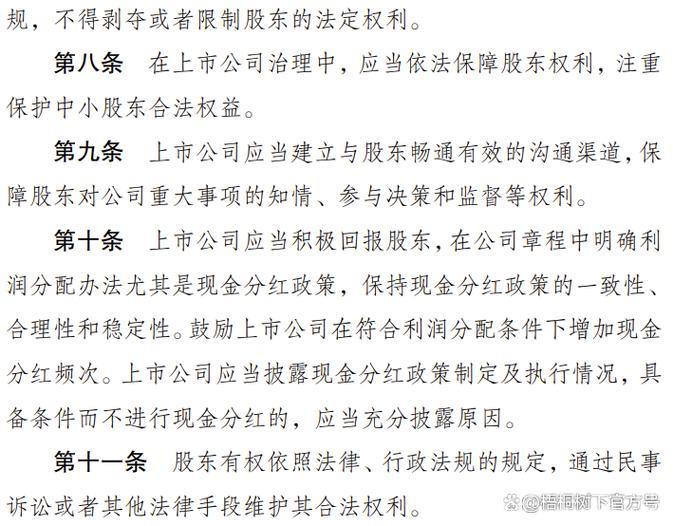 规，不得剥夺或者限制股东的法定权利。

第八条　在上市公司治理中，应当依法保障股东权利，注重保护中小股东合法权益。

第九条　上市公司应当建立与股东畅通有效的沟通渠道，保障股东对公司重大事项的知情、参与决策和监督等权利。

第十条　上市公司应当积极回报股东，在公司章程中明确利润分配办法尤其是现金分红政策，保持现金分红政策的一致性、合理性和稳定性。鼓励上市公司在符合利润分配条件下增加现金分红频次。上市公司应当披露现金分红政策制定及执行情况，具备条件而不进行现金分红的，应当充分披露原因。

第十一条　股东有权依照法律、行政法规的规定，通过民事诉讼或者其他法律手段维护其合法权利。

@梧桐树下官方号